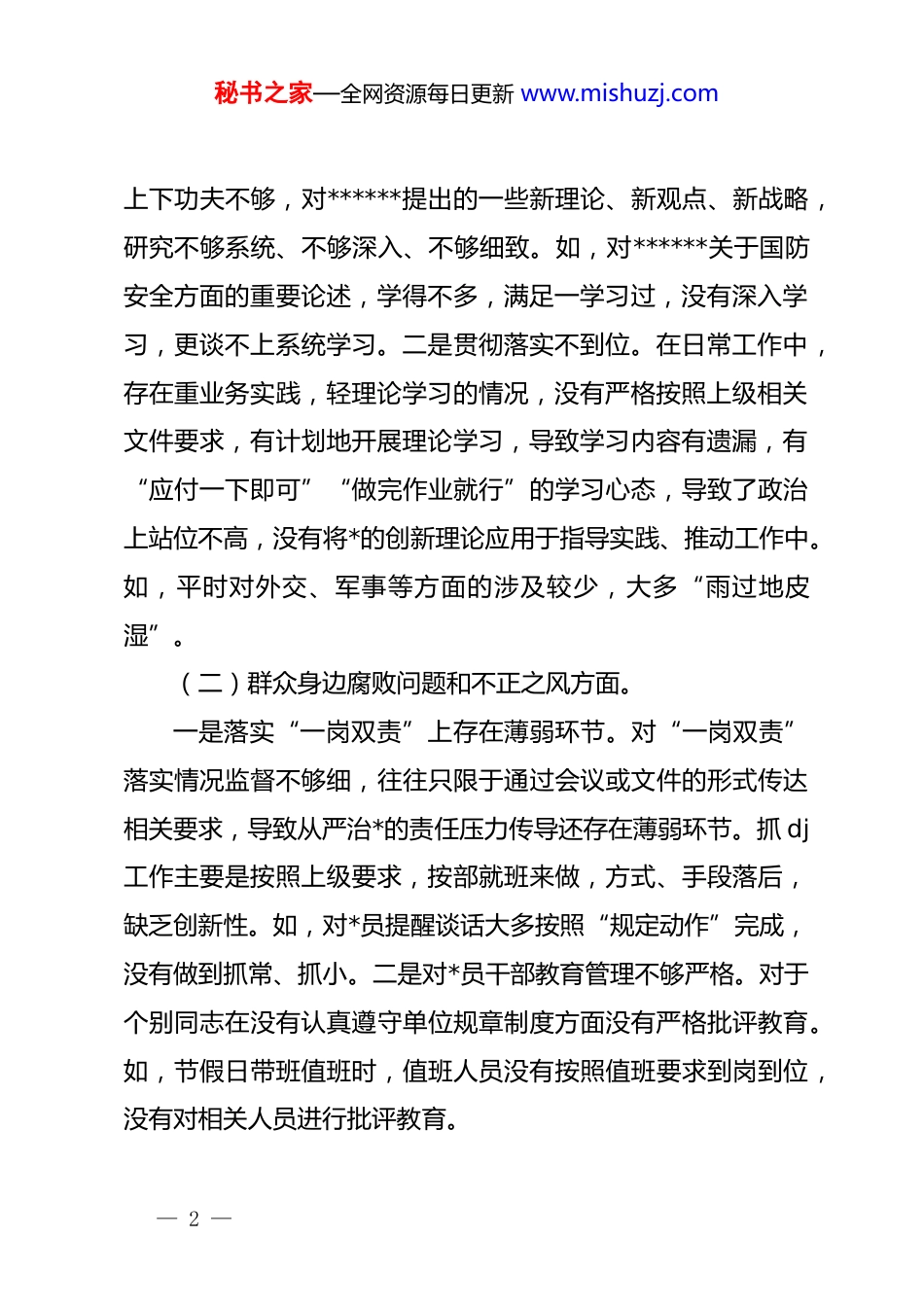 秘书之家—全网资源每日更新 www.mishuzj.com

上下功夫不够，对******提出的一些新理论、新观点、新战略，研究不够系统、不够深入、不够细致。如，对******关于国防安全方面的重要论述，学得不多，满足一学习过，没有深入学习，更谈不上系统学习。二是贯彻落实不到位。在日常工作中，存在重业务实践，轻理论学习的情况，没有严格按照上级相关文件要求，有计划地开展理论学习，导致学习内容有遗漏，有“应付一下即可”“做完作业就行”的学习心态，导致了政治上站位不高，没有将*的创新理论应用于指导实践、推动工作中。如，平时对外交、军事等方面的涉及较少，大多“雨过地皮湿”。

（二）群众身边腐败问题和不正之风方面。

一是落实“一岗双责”上存在薄弱环节。对“一岗双责”落实情况监督不够细，往往只限于通过会议或文件的形式传达相关要求，导致从严治*的责任压力传导还存在薄弱环节。抓 dj 工作主要是按照上级要求，按部就班来做，方式、手段落后，缺乏创新性。如，对*员提醒谈话大多按照“规定动作”完成，没有做到抓常、抓小。二是对*员干部教育管理不够严格。对于个别同志在没有认真遵守单位规章制度方面没有严格批评教育。如，节假日带班值班时，值班人员没有按照值班要求到岗到位，没有对相关人员进行批评教育。

— 2 —